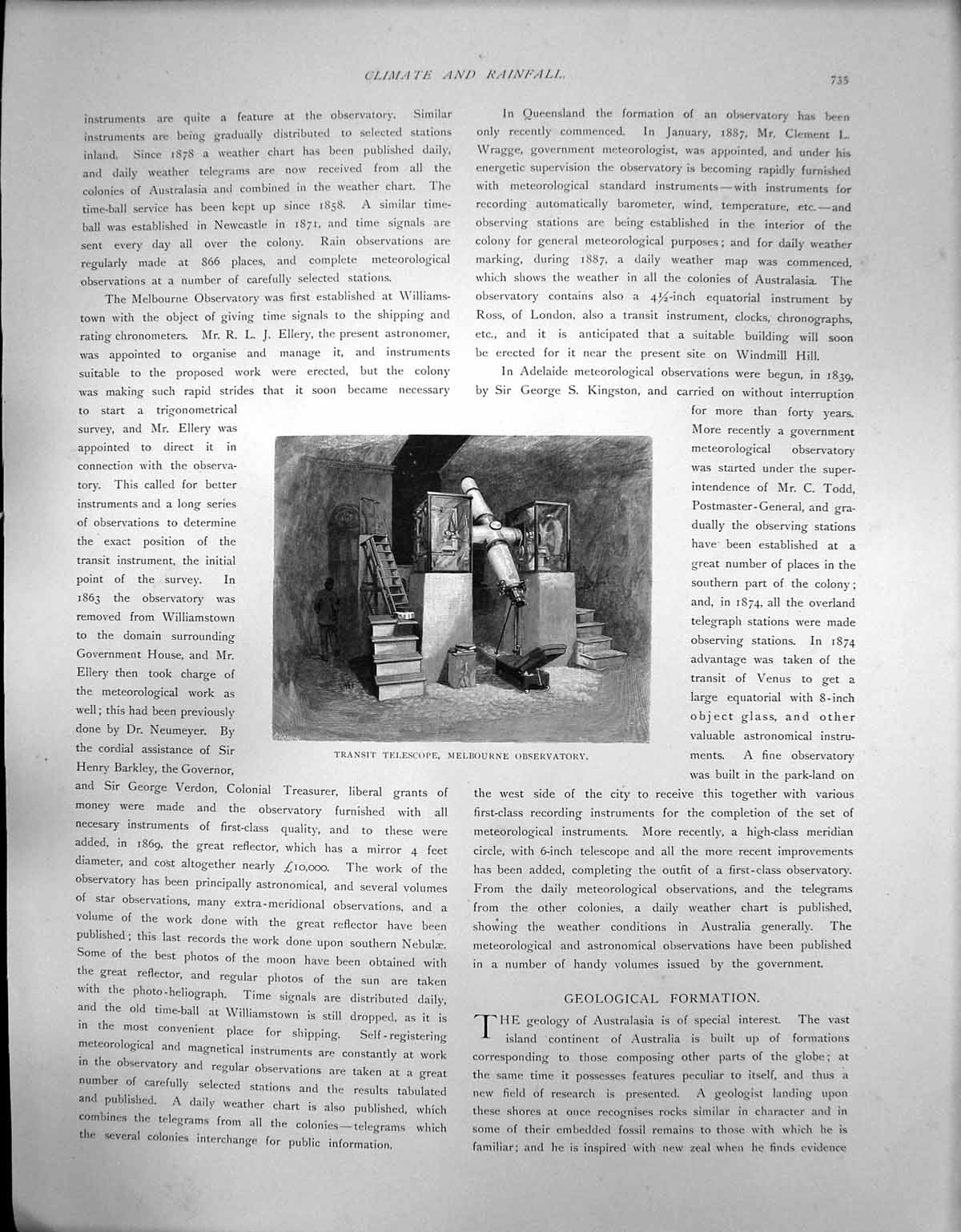 CLIMATE AND RAINFALL. 735

instruments are quite a feature at the observatory. Similar instruments are being gradually distributed to selected stations inland. Since 1878 a weather chart has been published daily, and daily weather telegrams are now received from all the colonies of Australasia and combined in the weather chart. The time-ball service has been kept up since 1858. A similar time-ball was established in Newcastle in 1871, and time signals are sent every day all over the colony. Rain observations are regularly made at 866 places, and complete meteorological observations at a number of carefully selected stations.

The Melbourne Observatory was first established at Williamstown with the object of giving time signals to the shipping and rating chronometers. Mr. R. L. J. Ellery, the present astronomer, was appointed to organise and manage it, and instruments suitable to the proposed work were erected, but the colony was making such rapid strides that it soon became necessary to start a trigonometrical survey, and Mr. Ellery was appointed to direct it in connection with the observatory. This called for better instruments and a long series of observations to determine the exact position of the transit instrument, the initial point of the survey. In 1863 the observatory was removed from Williamstown to the domain surrounding Government House, and Mr. Ellery then took charge of the meteorological work as well; this had been previously done by Dr. Neumeyer. By the cordial assistance of Sir Henry Barkley, the Governor, and Sir George Verdon, Colonial Treasurer, liberal grants of money were made and the observatory furnished with all necesary instruments of first-class quality, and to these were added, in 1869, the great reflector, which has a mirror 4 feet diameter, and cost altogether nearly £10,000. The work of the observatory has been principally astronomical, and several volumes of star observations, many extra-meridional observations, and a volume of the work done with the great reflector have been published; this last records the work done upon southern Nebulæ. Some of the best photos of the moon have been obtained with the great reflector, and regular photos of the sun are taken with the photo-heliograph. Time signals are distributed daily, and the old time-ball at Williamstown is still dropped, as it is in the most convenient place for shipping. Self-registering meteorological and magnetical instruments are constantly at work in the observatory and regular observations are taken at a great number of carefully selected stations and the results tabulated and published. A daily weather chart is also published, which combines the telegrams from all the colonies—telegrams which the several colonies interchange for public information.

TRANSIT TELESCOPE, MELBOURNE OBSERVATORY.

In Queensland the formation of an observatory has been only recently commenced. In January, 1887, Mr. Clement L. Wragge, government meteorologist, was appointed, and under his energetic supervision the observatory is becoming rapidly furnished with meteorological standard instruments—with instruments for recording automatically barometer, wind, temperature, etc.—and observing stations are being established in the interior of the colony for general meteorological purposes; and for daily weather marking, during 1887, a daily weather map was commenced, which shows the weather in all the colonies of Australasia. The observatory contains also a 4½-inch equatorial instrument by Ross, of London, also a transit instrument, clocks, chronographs, etc., and it is anticipated that a suitable building will soon be erected for it near the present site on Windmill Hill.

In Adelaide meteorological observations were begun, in 1839, by Sir George S. Kingston, and carried on without interruption for more than forty years. More recently a government meteorological observatory was started under the superintendence of Mr. C. Todd, Postmaster-General, and gradually the observing stations have been established at a great number of places in the southern part of the colony; and, in 1874, all the overland telegraph stations were made observing stations. In 1874 advantage was taken of the transit of Venus to get a large equatorial with 8-inch object glass, and other valuable astronomical instruments. A fine observatory was built in the park-land on the west side of the city to receive this together with various first-class recording instruments for the completion of the set of meteorological instruments. More recently, a high-class meridian circle, with 6-inch telescope and all the more recent improvements has been added, completing the outfit of a first-class observatory. From the daily meteorological observations, and the telegrams from the other colonies, a daily weather chart is published, showing the weather conditions in Australia generally. The meteorological and astronomical observations have been published in a number of handy volumes issued by the government.

GEOLOGICAL FORMATION.

THE geology of Australasia is of special interest. The vast island continent of Australia is built up of formations corresponding to those composing other parts of the globe; at the same time it possesses features peculiar to itself, and thus a new field of research is presented. A geologist landing upon these shores at once recognises rocks similar in character and in some of their embedded fossil remains to those with which he is familiar; and he is inspired with new zeal when he finds evidence